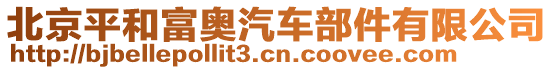 北京平和富奥汽车部件有限公司
http://bjbellepollit3.cn.coovee.com